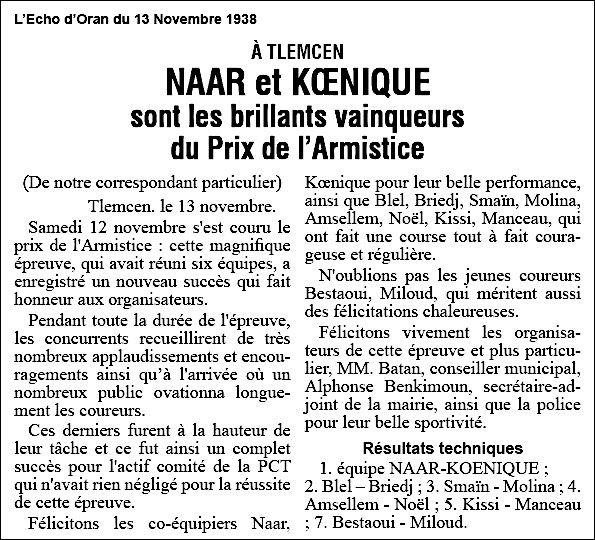 L'Echo d'Oran du 13 Novembre 1938

À TLEMCEN

NAAR et KŒNIQUE sont les brillants vainqueurs du Prix de l'Armistice

(De notre correspondant particulier)

Tlemcen. le 13 novembre.

Samedi 12 novembre s'est couru le prix de l'Armistice : cette magnifique épreuve, qui avait réuni six équipes, a enregistré un nouveau succès qui fait honneur aux organisateurs.

Pendant toute la durée de l'épreuve, les concurrents recueillirent de très nombreux applaudissements et encouragements ainsi qu'à l'arrivée où un nombreux public ovationna longuement les coureurs.

Ces derniers furent à la hauteur de leur tâche et ce fut ainsi un complet succès pour l'actif comité de la PCT qui n'avait rien négligé pour la réussite de cette épreuve.

Félicitons les co-équipiers Naar, Kœnique pour leur belle performance, ainsi que Blel, Briedj, Smaïn, Molina, Amsellem, Noël, Kissi, Manceau, qui ont fait une course tout à fait courageuse et régulière.

N'oublions pas les jeunes coureurs Bestaoui, Miloud, qui méritent aussi des félicitations chaleureuses.

Félicitons vivement les organisateurs de cette épreuve et plus particulier, MM. Batan, conseiller municipal, Alphonse Benkimoun, secrétaire-adjoint de la mairie, ainsi que la police pour leur belle sportivité.

Résultats techniques

1. équipe NAAR-KOENIQUE ; 2. Blel – Briedj ; 3. Smaïn - Molina ; 4. Amsellem - Noël ; 5. Kissi - Manceau ; 7. Bestaoui - Miloud.